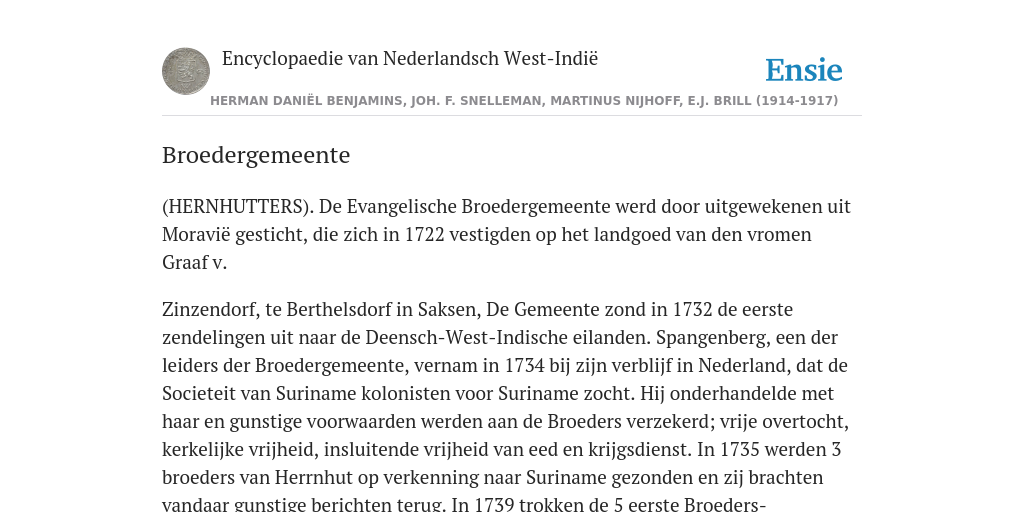 Encyclopaedie van Nederlandsch West-Indië

Ensie

HERMAN DANIËL BENJAMINS, JOH. F. SNELLEMAN, MARTINUS NIJHOFF, E.J. BRILL (1914-1917)

Broedergemeente

(HERNHUTTERS). De Evangelische Broedergemeente werd door uitgewekenen uit Moravië gesticht, die zich in 1722 vestigden op het landgoed van den vromen Graaf v.

Zinzendorf, te Berthelsdorf in Saksen, De Gemeente zond in 1732 de eerste zendelingen uit naar de Deensch-West-Indische eilanden. Spangenberg, een der leiders der Broedergemeente, vernam in 1734 bij zijn verblijf in Nederland, dat de Societeit van Suriname kolonisten voor Suriname zocht. Hij onderhandelde met haar en gunstige voorwaarden werden aan de Broeders verzekerd; vrije overtocht, kerkelijke vrijheid, insluitende vrijheid van eed en krijgsdienst. In 1735 werden 3 broeders van Herrnhut op verkenning naar Suriname gezonden en zij brachten vandaar gunstige berichten terug. In 1739 trokken de 5 eerste Broeders-